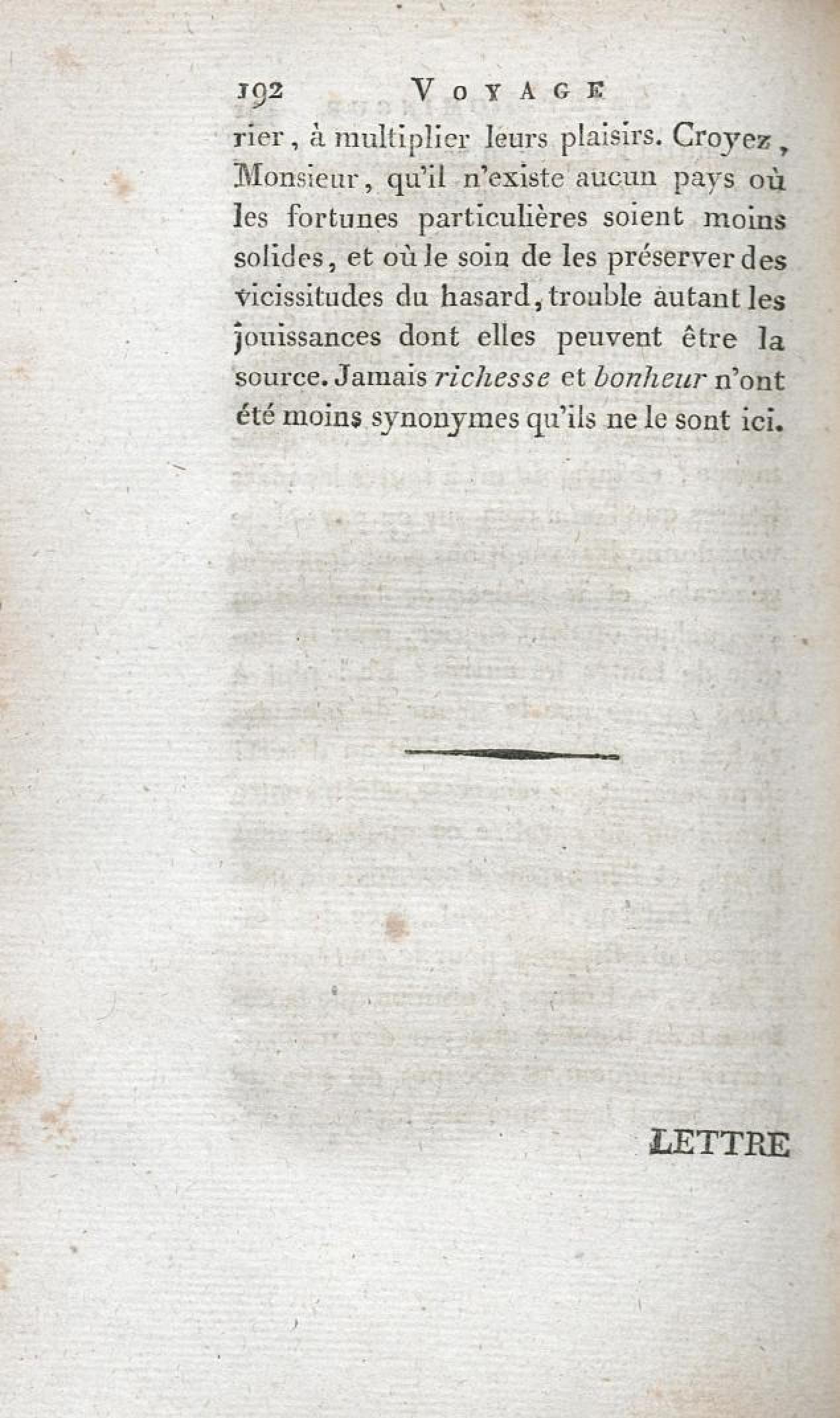 192 VOYAGE

rier, à multiplier leurs plaisirs. Croyez, Monsieur, qu'il n'existe aucun pays où les fortunes particulières soient moins solides, et où le soin de les préserver des vicissitudes du hasard, trouble autant les jouissances dont elles peuvent être la source. Jamais richesse et bonheur n'ont été moins synonymes qu'ils ne le sont ici.

LETTRE